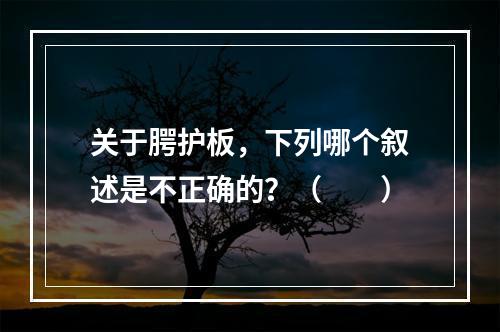 关于腭护板，下列哪个叙述是不正确的？（　　）